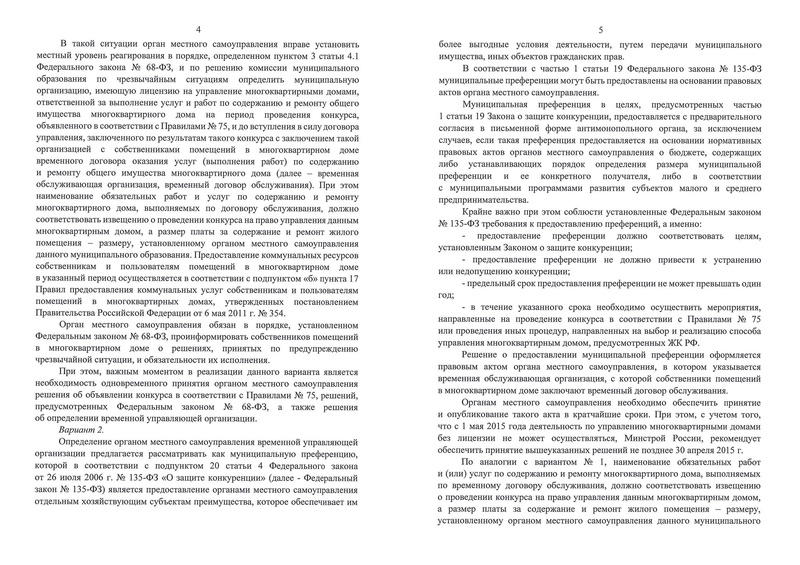 4

В такой ситуации орган местного самоуправления вправе установить местный уровень реагирования в порядке, определенном пунктом 3 статьи 4.1 Федерального закона № 68-ФЗ, и по решению комиссии муниципального образования по чрезвычайным ситуациям определить муниципальную организацию, имеющую лицензию на управление многоквартирными домами, ответственной за выполнение услуг и работ по содержанию и ремонту общего имущества многоквартирного дома на период проведения конкурса, объявленного в соответствии с Правилами № 75, и до вступления в силу договора управления, заключенного по результатам такого конкурса с заключением такой организацией с собственниками помещений в многоквартирном доме временного договора оказания услуг (выполнения работ) по содержанию и ремонту общего имущества многоквартирного дома (далее – временная обслуживающая организация, временный договор обслуживания). При этом наименование обязательных работ и услуг по содержанию и ремонту многоквартирного дома, выполняемых по договору обслуживания, должно соответствовать извещению о проведении конкурса на право управления данным многоквартирным домом, а размер платы за содержание и ремонт жилого помещения – размеру, установленному органом местного самоуправления данного муниципального образования. Предоставление коммунальных ресурсов собственникам и пользователям помещений в многоквартирном доме в указанный период осуществляется в соответствии с подпунктом «б» пункта 17 Правил предоставления коммунальных услуг собственникам и пользователям помещений в многоквартирных домах, утвержденных постановлением Правительства Российской Федерации от 6 мая 2011 г. № 354.

Орган местного самоуправления обязан в порядке, установленном Федеральным законом № 68-ФЗ, проинформировать собственников помещений в многоквартирном доме о решениях, принятых по предупреждению чрезвычайной ситуации, и обязательности их исполнения.

При этом, важным моментом в реализации данного варианта является необходимость одновременного принятия органом местного самоуправления решения об объявлении конкурса в соответствии с Правилами № 75, решений, предусмотренных Федеральным законом № 68-ФЗ, а также решения об определении временной управляющей организации.

Вариант 2.

Определение органом местного самоуправления временной управляющей организации предлагается рассматривать как муниципальную преференцию, которой в соответствии с подпунктом 20 статьи 4 Федерального закона от 26 июля 2006 г. № 135-ФЗ «О защите конкуренции» (далее - Федеральный закон № 135-ФЗ) является предоставление органами местного самоуправления отдельным хозяйствующим субъектам преимущества, которое обеспечивает им

5

более выгодные условия деятельности, путем передачи муниципального имущества, иных объектов гражданских прав.

В соответствии с частью 1 статьи 19 Федерального закона № 135-ФЗ муниципальные преференции могут быть предоставлены на основании правовых актов органа местного самоуправления.

Муниципальная преференция в целях, предусмотренных частью 1 статьи 19 Закона о защите конкуренции, предоставляется с предварительного согласия в письменной форме антимонопольного органа, за исключением случаев, если такая преференция предоставляется на основании нормативных правовых актов органов местного самоуправления о бюджете, содержащих либо устанавливающих порядок определения размера муниципальной преференции и ее конкретного получателя, либо в соответствии с муниципальными программами развития субъектов малого и среднего предпринимательства.

Крайне важно при этом соблюсти установленные Федеральным законом № 135-ФЗ требования к предоставлению преференций, а именно:

- предоставление преференции должно соответствовать целям, установленным Законом о защите конкуренции;

- предоставление преференции не должно привести к устранению или недопущению конкуренции;

- предельный срок предоставления преференции не может превышать один год;

- в течение указанного срока необходимо осуществить мероприятия, направленные на проведение конкурса в соответствии с Правилами № 75 или проведения иных процедур, направленных на выбор и реализацию способа управления многоквартирным домом, предусмотренных ЖК РФ.

Решение о предоставлении муниципальной преференции оформляется правовым актом органа местного самоуправления, в котором указывается временная обслуживающая организация, с которой собственники помещений в многоквартирном доме заключают временный договор обслуживания.

Органам местного самоуправления необходимо обеспечить принятие и опубликование такого акта в кратчайшие сроки. При этом, с учетом того, что с 1 мая 2015 года деятельность по управлению многоквартирными домами без лицензии не может осуществляться, Минстрой России, рекомендует обеспечить принятие вышеуказанных решений не позднее 30 апреля 2015 г.

По аналогии с вариантом № 1, наименование обязательных работ и (или) услуг по содержанию и ремонту многоквартирного дома, выполняемых по временному договору обслуживания, должно соответствовать извещению о проведении конкурса на право управления данным многоквартирным домом, а размер платы за содержание и ремонт жилого помещения – размеру, установленному органом местного самоуправления данного муниципального